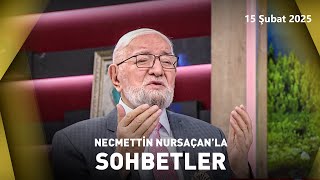 15 Şubat 2025

NECMETTİN NURSAÇAN'LA
SOHBETLER